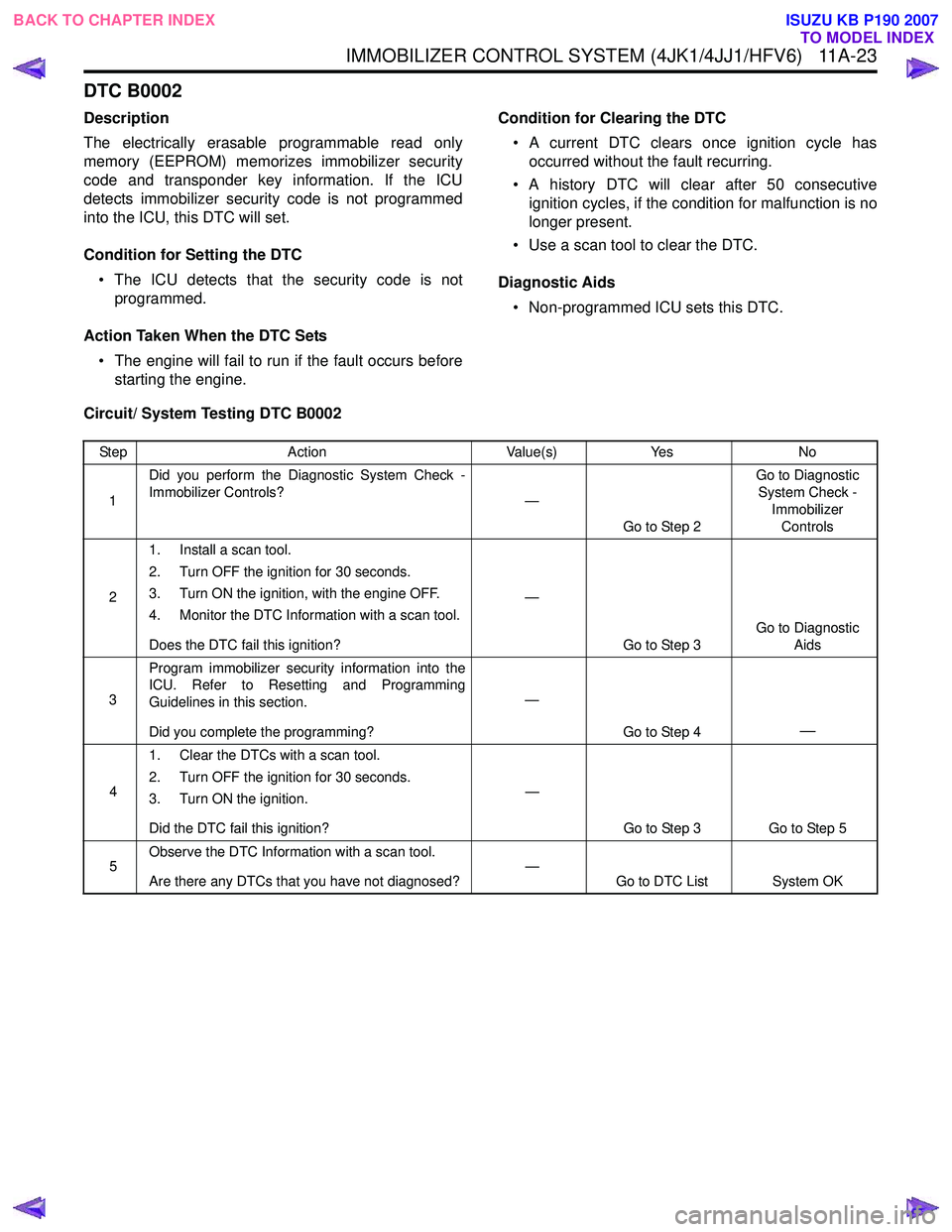 BACK TO CHAPTER INDEX

ISUZU KB P190 2007
TO MODEL INDEX

IMMOBILIZER CONTROL SYSTEM (4JK1/4JJ1/HFV6) 11A-23

DTC B0002

Description

The electrically erasable programmable read only memory (EEPROM) memorizes immobilizer security code and transponder key information. If the ICU detects immobilizer security code is not programmed into the ICU, this DTC will set.

Condition for Setting the DTC

• The ICU detects that the security code is not programmed.

Action Taken When the DTC Sets

• The engine will fail to run if the fault occurs before starting the engine.

Condition for Clearing the DTC

• A current DTC clears once ignition cycle has occurred without the fault recurring.

• A history DTC will clear after 50 consecutive ignition cycles, if the condition for malfunction is no longer present.

• Use a scan tool to clear the DTC.

Diagnostic Aids

• Non-programmed ICU sets this DTC.

Circuit/ System Testing DTC B0002

| Step | Action | Value(s) | Yes | No |
|---|---|---|---|---|
| 1 | Did you perform the Diagnostic System Check - Immobilizer Controls? | — | Go to Step 2 | Go to Diagnostic System Check - Immobilizer Controls |
| 2 | 1. Install a scan tool. 2. Turn OFF the ignition for 30 seconds. 3. Turn ON the ignition, with the engine OFF. 4. Monitor the DTC Information with a scan tool. Does the DTC fail this ignition? | — | Go to Step 3 | Go to Diagnostic Aids |
| 3 | Program immobilizer security information into the ICU. Refer to Resetting and Programming Guidelines in this section. Did you complete the programming? | — | Go to Step 4 | — |
| 4 | 1. Clear the DTCs with a scan tool. 2. Turn OFF the ignition for 30 seconds. 3. Turn ON the ignition. Did the DTC fail this ignition? | — | Go to Step 3 | Go to Step 5 |
| 5 | Observe the DTC Information with a scan tool. Are there any DTCs that you have not diagnosed? | — | Go to DTC List | System OK |

carmanualsonline.info